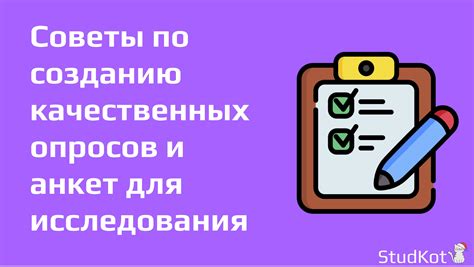 Советы по созданию качественных опросов и анкет для исследования

StudKot